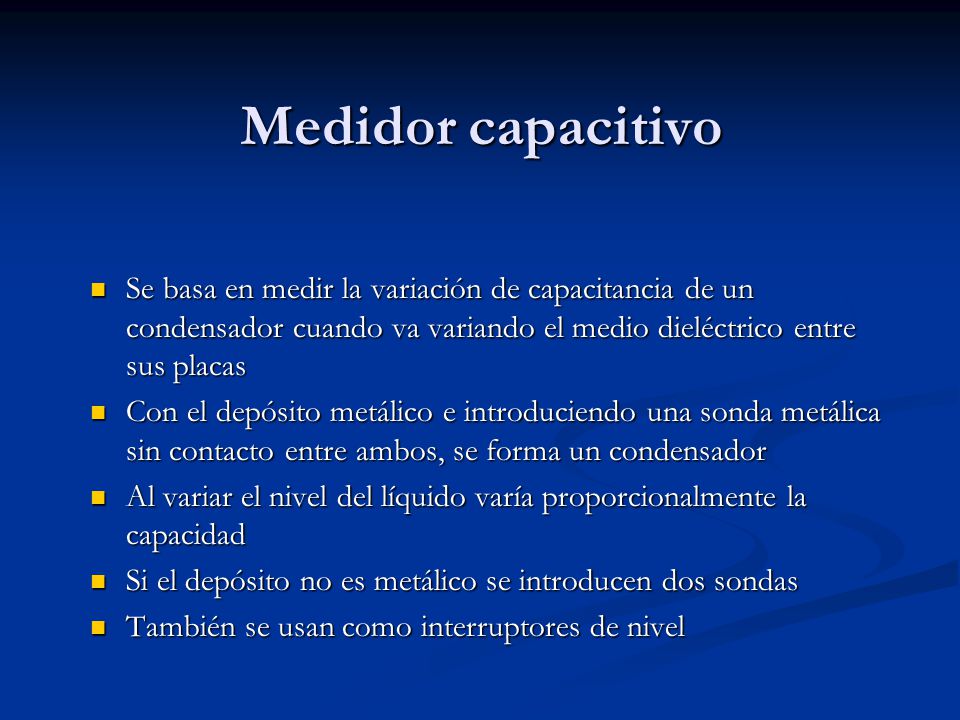 Medidor capacitivo

- Se basa en medir la variación de capacitancia de un condensador cuando va variando el medio dieléctrico entre sus placas
- Con el depósito metálico e introduciendo una sonda metálica sin contacto entre ambos, se forma un condensador
- Al variar el nivel del líquido varía proporcionalmente la capacidad
- Si el depósito no es metálico se introducen dos sondas
- También se usan como interruptores de nivel